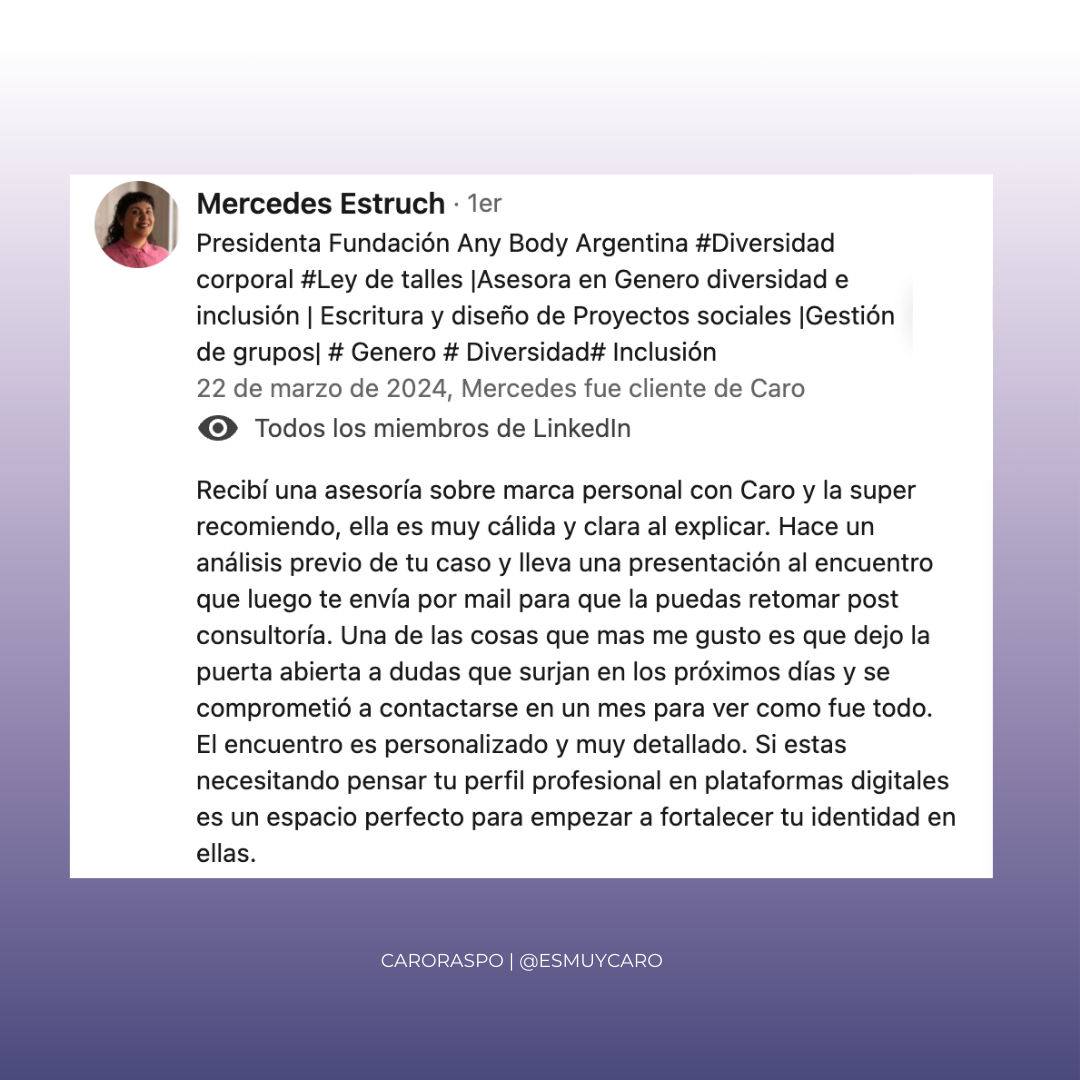 Mercedes Estruch · 1er
Presidenta Fundación Any Body Argentina #Diversidad corporal #Ley de talles |Asesora en Genero diversidad e inclusión | Escritura y diseño de Proyectos sociales |Gestión de grupos| # Genero # Diversidad# Inclusión
22 de marzo de 2024, Mercedes fue cliente de Caro
Todos los miembros de LinkedIn

Recibí una asesoría sobre marca personal con Caro y la super recomiendo, ella es muy cálida y clara al explicar. Hace un análisis previo de tu caso y lleva una presentación al encuentro que luego te envía por mail para que la puedas retomar post consultoría. Una de las cosas que mas me gusto es que dejo la puerta abierta a dudas que surjan en los próximos días y se comprometió a contactarse en un mes para ver como fue todo. El encuentro es personalizado y muy detallado. Si estas necesitando pensar tu perfil profesional en plataformas digitales es un espacio perfecto para empezar a fortalecer tu identidad en ellas.

CARORASPO | @ESMUYCARO